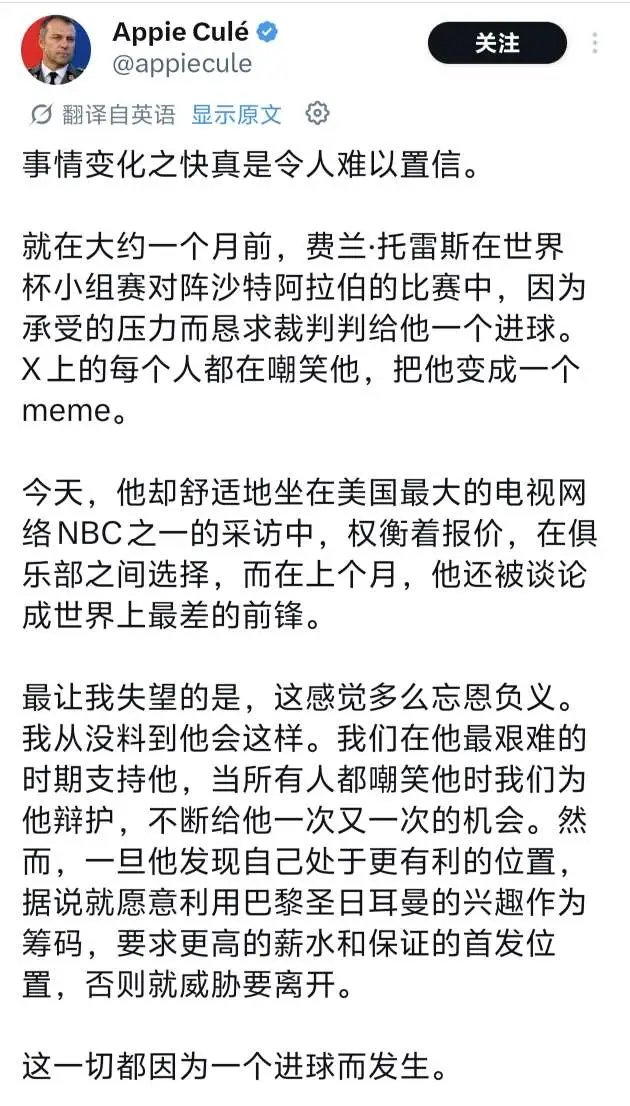 Appie Culé
@appiecule
关注

翻译自英语 显示原文

事情变化之快真是令人难以置信。

就在大约一个月前，费兰·托雷斯在世界杯小组赛对阵沙特阿拉伯的比赛中，因为承受的压力而恳求裁判判给他一个进球。X上的每个人都在嘲笑他，把他变成一个meme。

今天，他却舒适地坐在美国最大的电视网络NBC之一的采访中，权衡着报价，在俱乐部之间选择，而在上个月，他还被谈论成世界上最差的前锋。

最让我失望的是，这感觉多么忘恩负义。我从没料到他会这样。我们在他最艰难的时期支持他，当所有人都嘲笑他时我们为他辩护，不断给他一次又一次的机会。然而，一旦他发现自己处于更有利的位置，据说就愿意利用巴黎圣日耳曼的兴趣作为筹码，要求更高的薪水和保证的首发位置，否则就威胁要离开。

这一切都因为一个进球而发生。